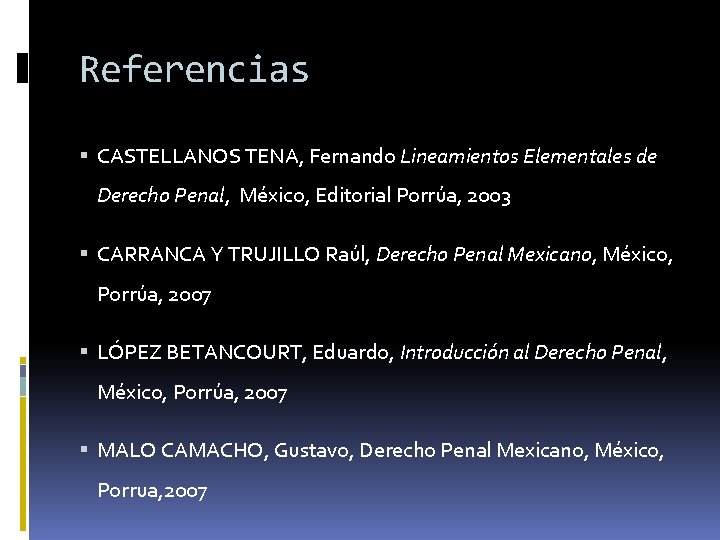 Referencias

• CASTELLANOS TENA, Fernando Lineamientos Elementales de Derecho Penal, México, Editorial Porrúa, 2003

• CARRANCA Y TRUJILLO Raúl, Derecho Penal Mexicano, México, Porrúa, 2007

• LÓPEZ BETANCOURT, Eduardo, Introducción al Derecho Penal, México, Porrúa, 2007

• MALO CAMACHO, Gustavo, Derecho Penal Mexicano, México, Porrua,2007